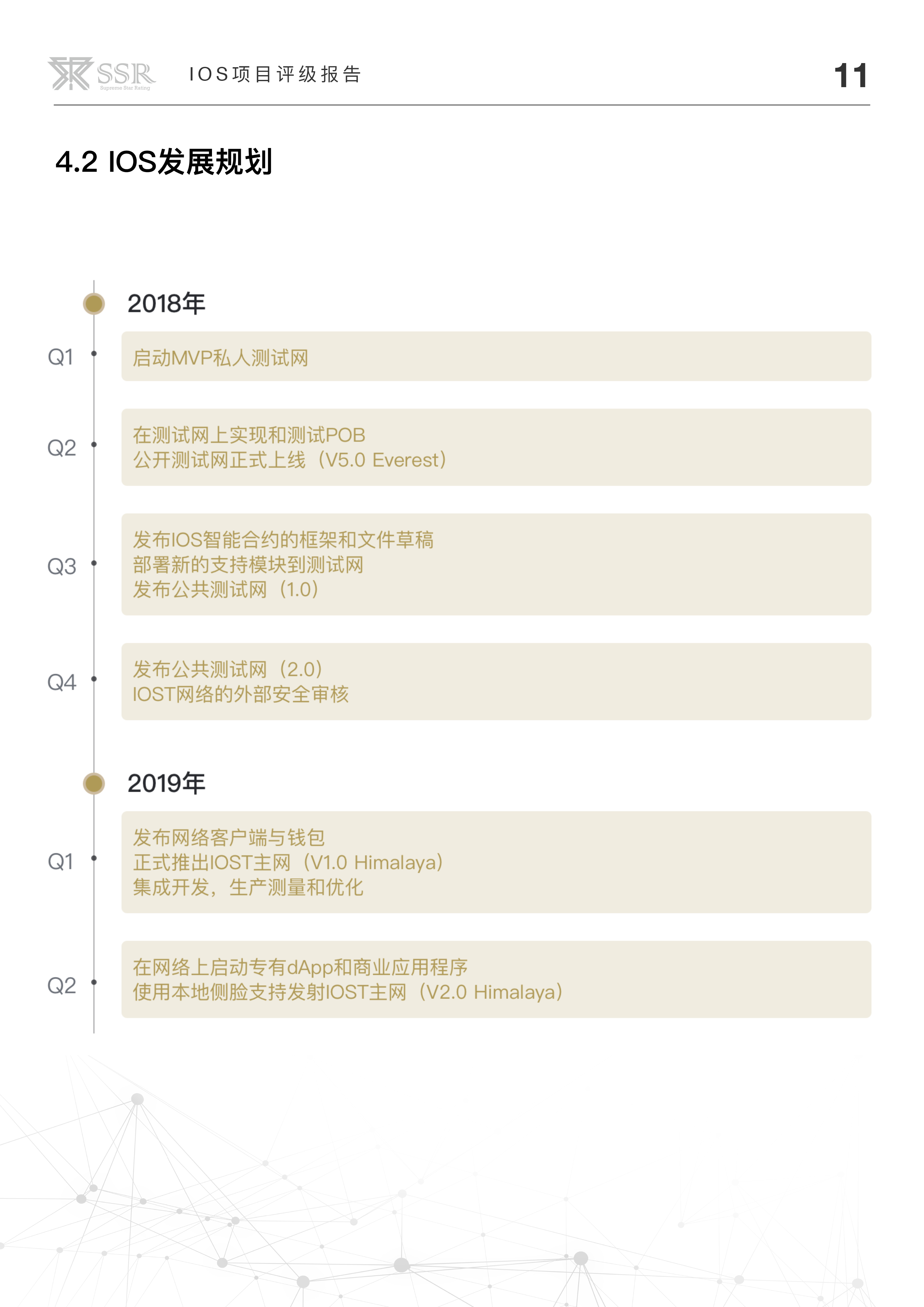 SSR Supreme Star Rating IOS项目评级报告 11

4.2 IOS发展规划

2018年

Q1 启动MVP私人测试网

Q2 在测试网上实现和测试POB
公开测试网正式上线（V5.0 Everest）

Q3 发布IOS智能合约的框架和文件草稿
部署新的支持模块到测试网
发布公共测试网（1.0）

Q4 发布公共测试网（2.0）
IOST网络的外部安全审核

2019年

Q1 发布网络客户端与钱包
正式推出IOST主网（V1.0 Himalaya）
集成开发，生产测量和优化

Q2 在网络上启动专有dApp和商业应用程序
使用本地侧脸支持发射IOST主网（V2.0 Himalaya）